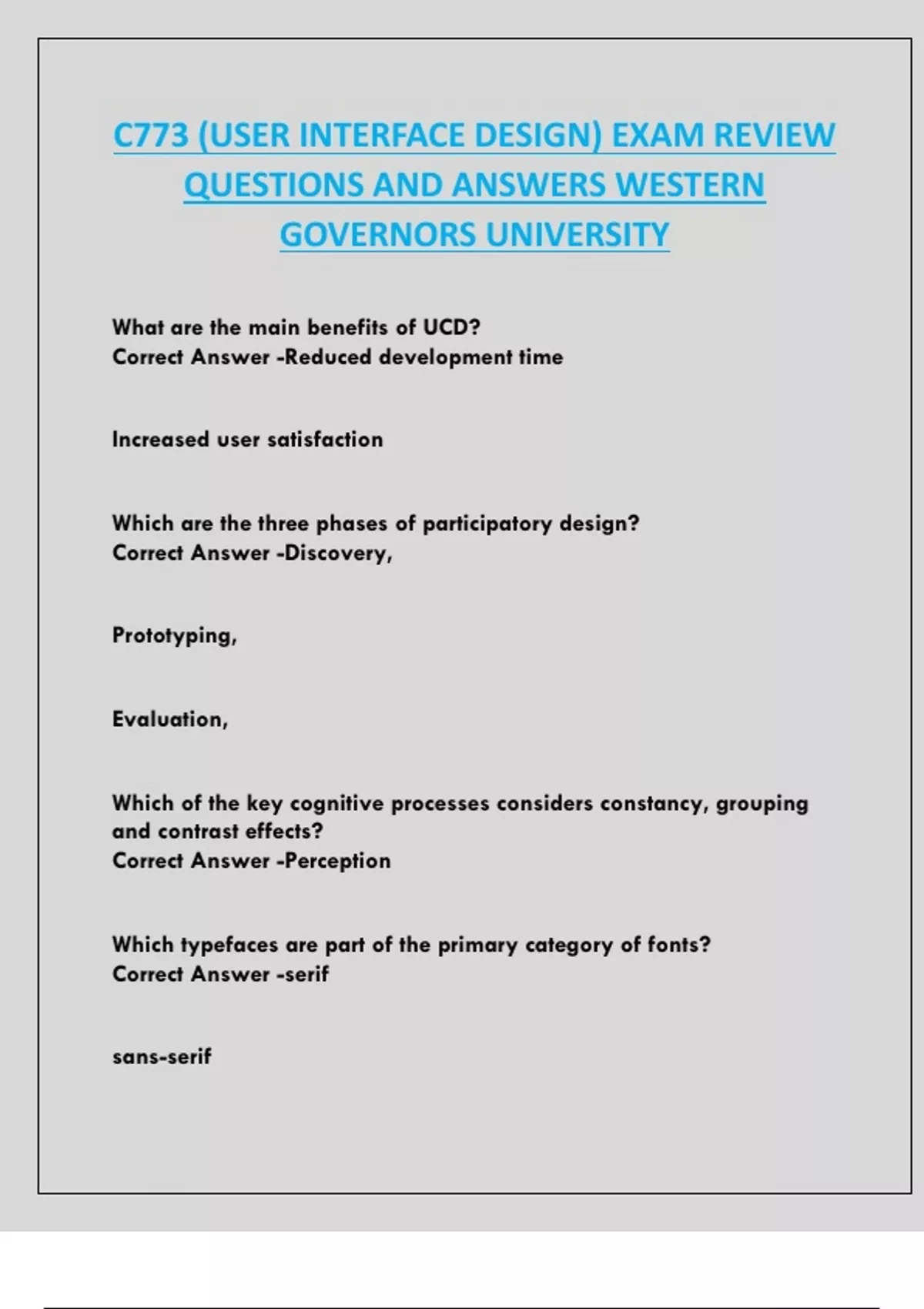 C773 (USER INTERFACE DESIGN) EXAM REVIEW QUESTIONS AND ANSWERS WESTERN GOVERNORS UNIVERSITY

What are the main benefits of UCD?
Correct Answer -Reduced development time

Increased user satisfaction

Which are the three phases of participatory design?
Correct Answer -Discovery,

Prototyping,

Evaluation,

Which of the key cognitive processes considers constancy, grouping and contrast effects?
Correct Answer -Perception

Which typefaces are part of the primary category of fonts?
Correct Answer -serif

sans-serif